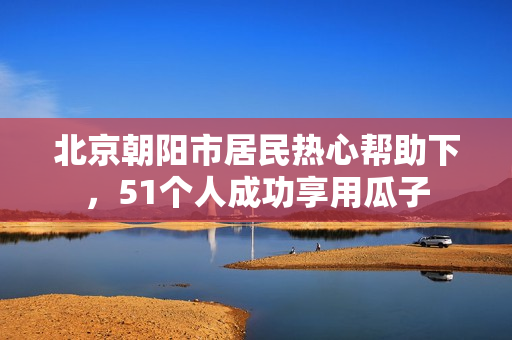 北京朝阳市居民热心帮助下，51个人成功享用瓜子